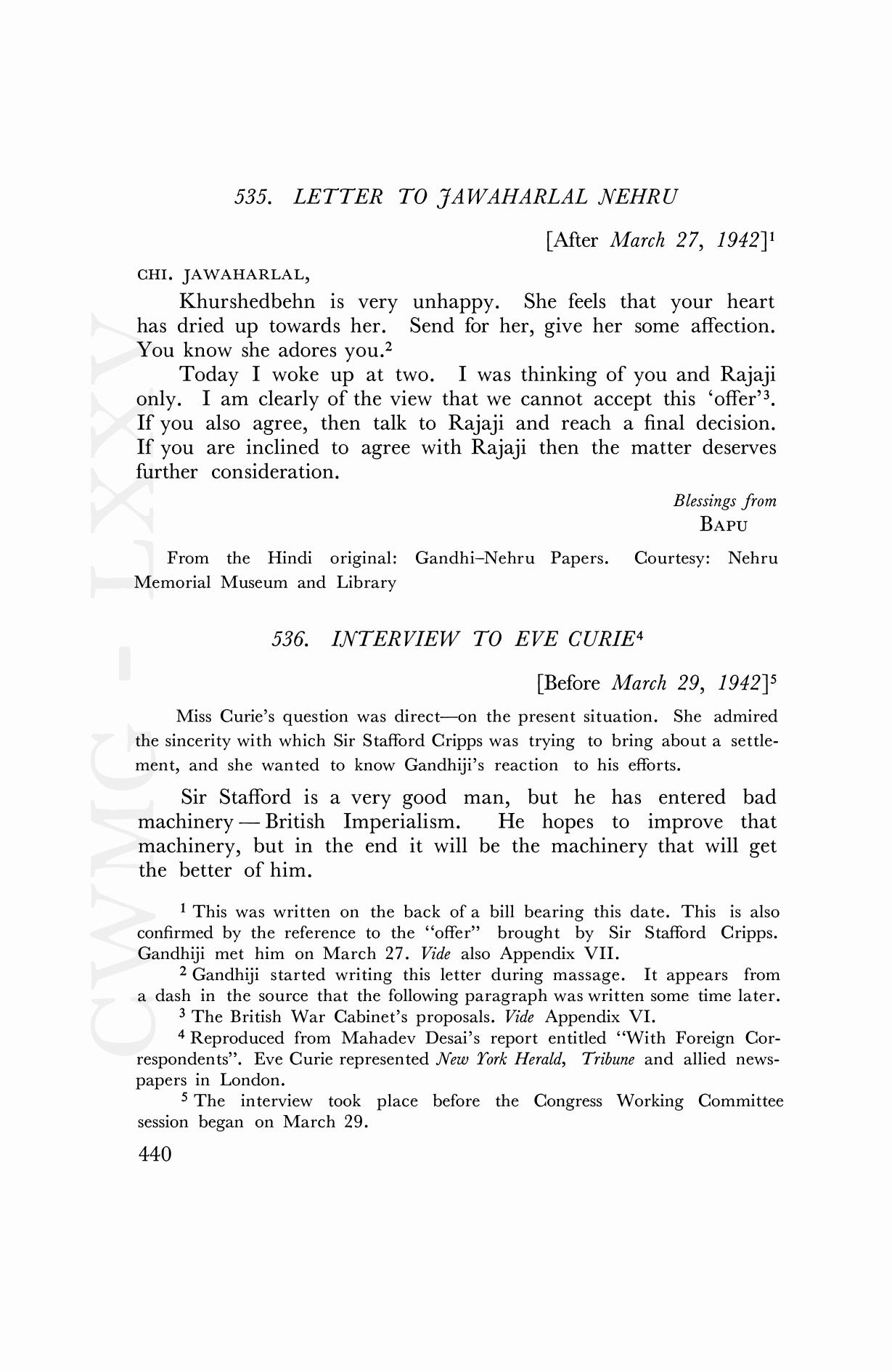 535. LETTER TO JAWAHARLAL NEHRU

[After March 27, 1942]$^1$

CHI. JAWAHARLAL,

Khurshedbehn is very unhappy. She feels that your heart has dried up towards her. Send for her, give her some affection. You know she adores you.$^2$

Today I woke up at two. I was thinking of you and Rajaji only. I am clearly of the view that we cannot accept this 'offer'$^3$. If you also agree, then talk to Rajaji and reach a final decision. If you are inclined to agree with Rajaji then the matter deserves further consideration.

Blessings from
BAPU

From the Hindi original: Gandhi–Nehru Papers. Courtesy: Nehru Memorial Museum and Library

536. INTERVIEW TO EVE CURIE$^4$

[Before March 29, 1942]$^5$

Miss Curie's question was direct—on the present situation. She admired the sincerity with which Sir Stafford Cripps was trying to bring about a settlement, and she wanted to know Gandhiji's reaction to his efforts.

Sir Stafford is a very good man, but he has entered bad machinery — British Imperialism. He hopes to improve that machinery, but in the end it will be the machinery that will get the better of him.

$^1$ This was written on the back of a bill bearing this date. This is also confirmed by the reference to the "offer" brought by Sir Stafford Cripps. Gandhiji met him on March 27. Vide also Appendix VII.

$^2$ Gandhiji started writing this letter during massage. It appears from a dash in the source that the following paragraph was written some time later.

$^3$ The British War Cabinet's proposals. Vide Appendix VI.

$^4$ Reproduced from Mahadev Desai's report entitled "With Foreign Correspondents". Eve Curie represented New York Herald, Tribune and allied newspapers in London.

$^5$ The interview took place before the Congress Working Committee session began on March 29.

440

CWMG - LXXV